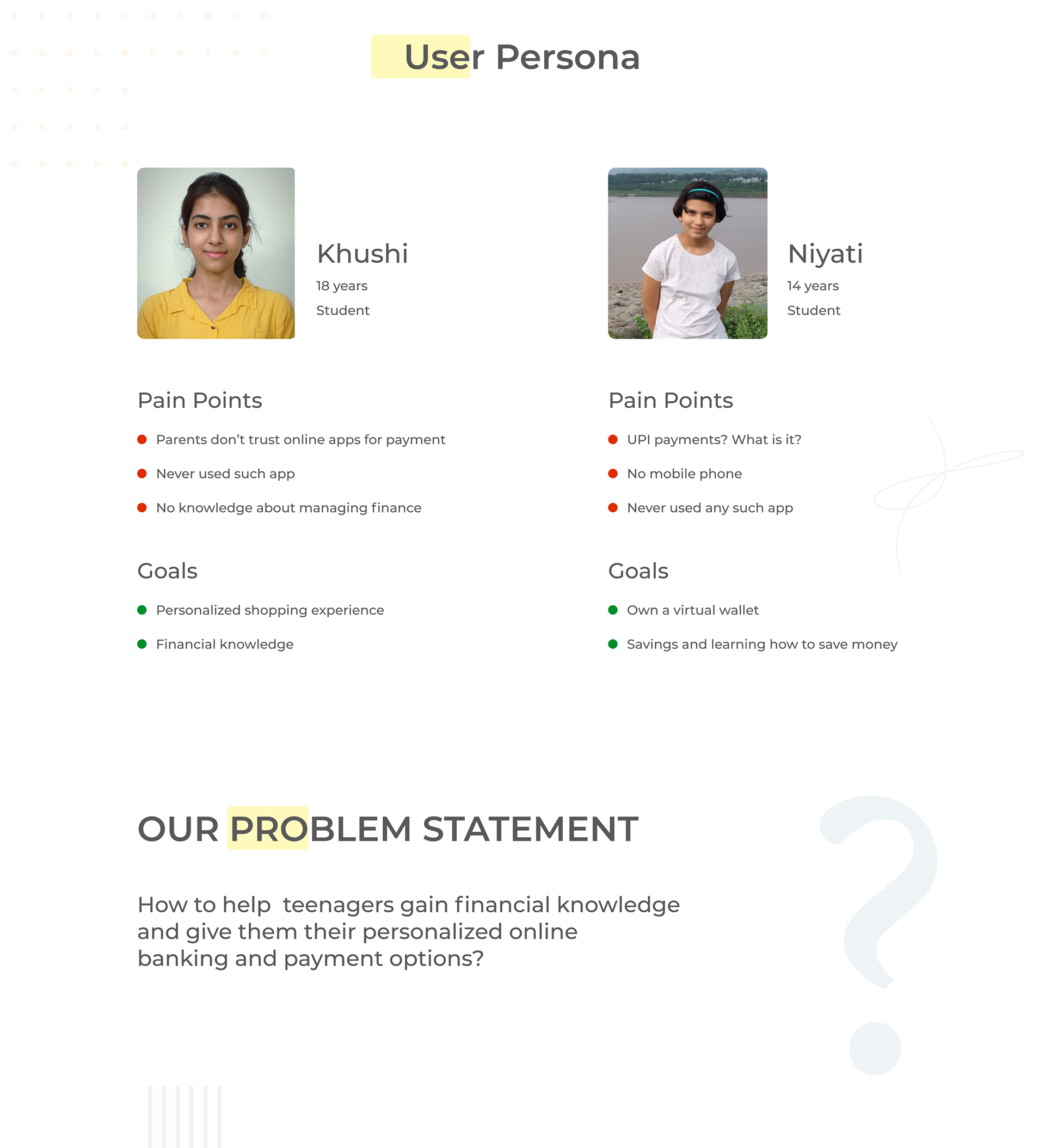 User Persona

Khushi
18 years
Student

Pain Points
• Parents don't trust online apps for payment
• Never used such app
• No knowledge about managing finance

Goals
• Personalized shopping experience
• Financial knowledge

Niyati
14 years
Student

Pain Points
• UPI payments? What is it?
• No mobile phone
• Never used any such app

Goals
• Own a virtual wallet
• Savings and learning how to save money

OUR PROBLEM STATEMENT

How to help teenagers gain financial knowledge and give them their personalized online banking and payment options?